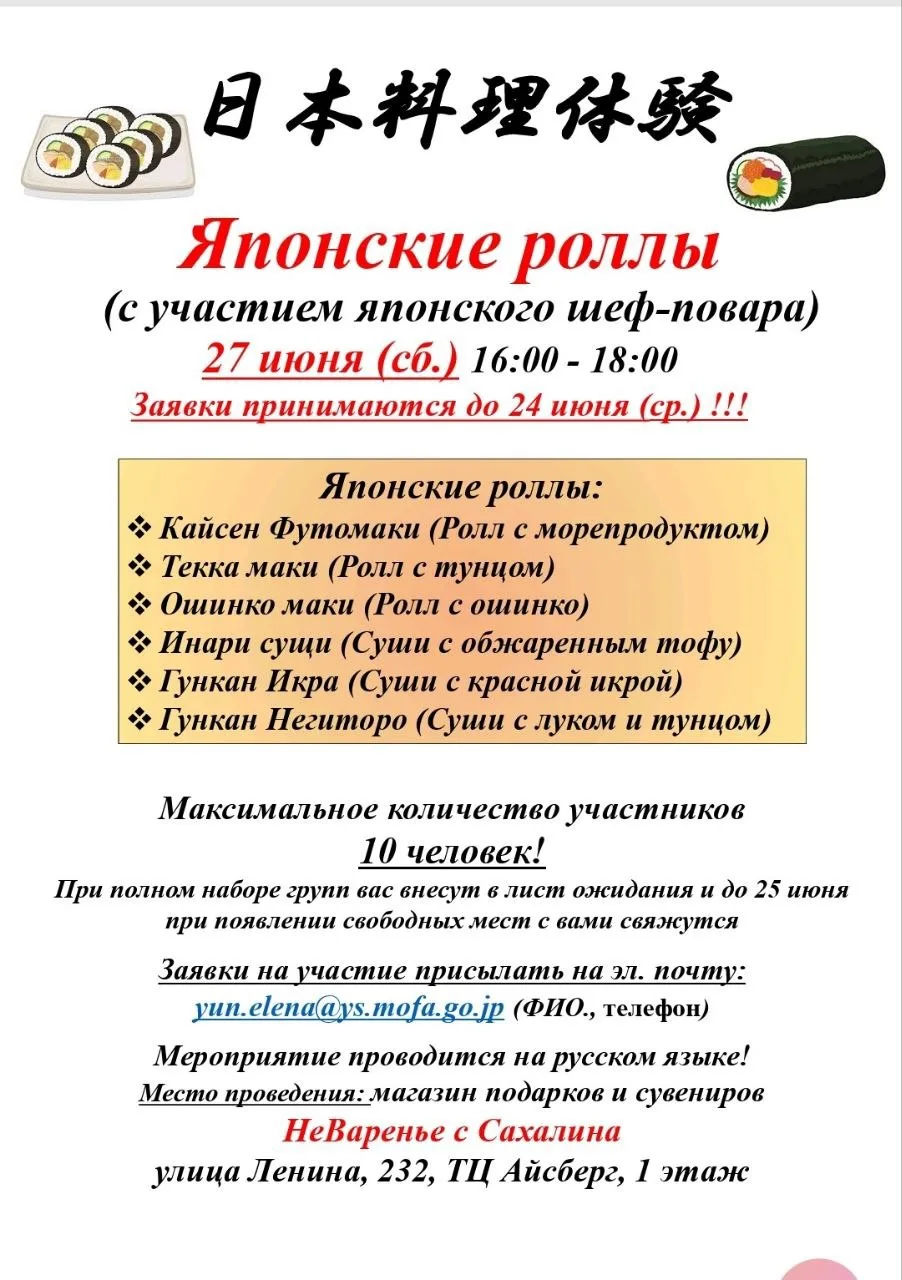 日本料理体験

Японские роллы

(с участием японского шеф-повара)

27 июня (сб.) 16:00 - 18:00

Заявки принимаются до 24 июня (ср.) !!!

Японские роллы:

❖ Кайсен Футомаки (Ролл с морепродуктом)
❖ Текка маки (Ролл с тунцом)
❖ Ошинко маки (Ролл с ошинко)
❖ Инари сущи (Суши с обжаренным тофу)
❖ Гункан Икра (Суши с красной икрой)
❖ Гункан Негиторо (Суши с луком и тунцом)

Максимальное количество участников
10 человек!

При полном наборе групп вас внесут в лист ожидания и до 25 июня при появлении свободных мест с вами свяжутся

Заявки на участие присылать на эл. почту:
yun.elena@ys.mofa.go.jp (ФИО., телефон)

Мероприятие проводится на русском языке!

Место проведения: магазин подарков и сувениров

НеВаренье с Сахалина

улица Ленина, 232, ТЦ Айсберг, 1 этаж